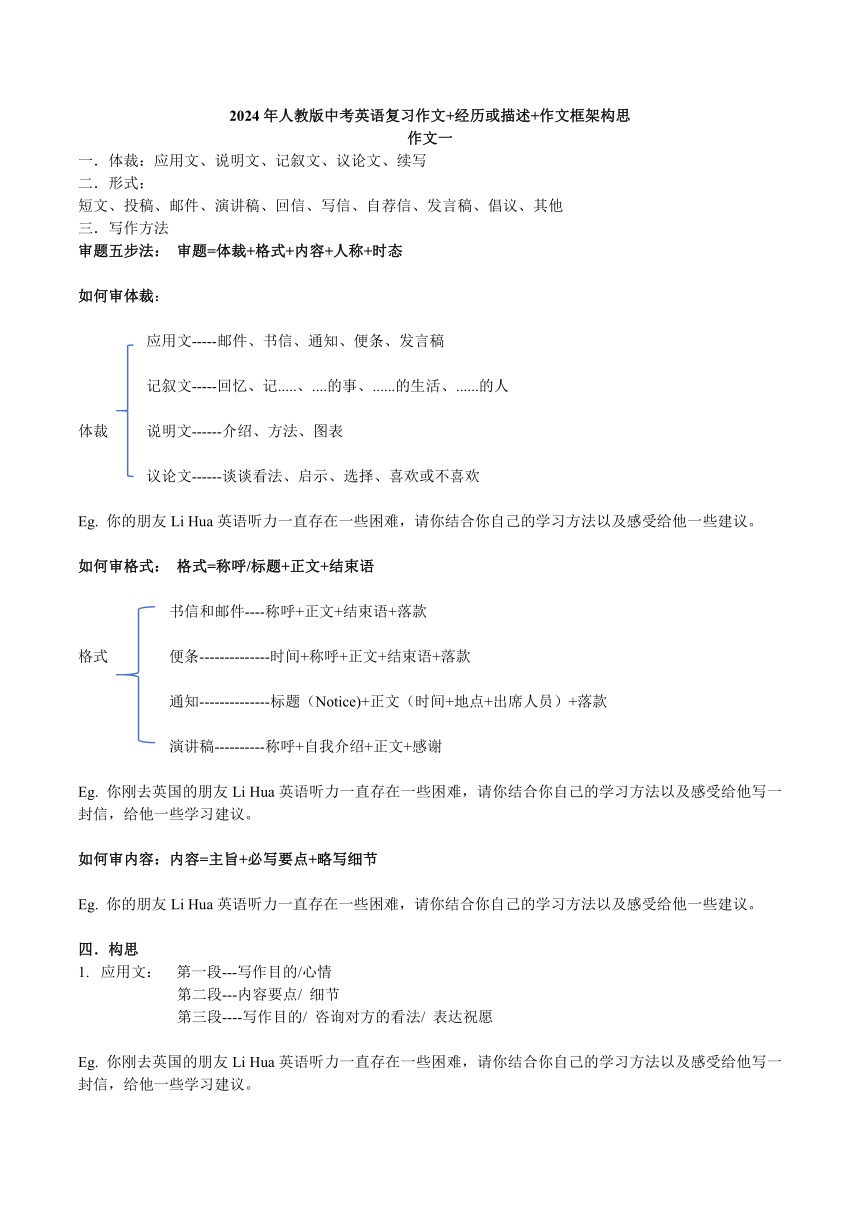 2024 年人教版中考英语复习作文+经历或描述+作文框架构思
作文一

一．体裁：应用文、说明文、记叙文、议论文、续写
二．形式：
短文、投稿、邮件、演讲稿、回信、写信、自荐信、发言稿、倡议、其他
三．写作方法
审题五步法： 审题=体裁+格式+内容+人称+时态

如何审体裁：

体裁
应用文-----邮件、书信、通知、便条、发言稿
记叙文-----回忆、记.....、....的事、......的生活、......的人
说明文------介绍、方法、图表
议论文------谈谈看法、启示、选择、喜欢或不喜欢

Eg. 你的朋友 Li Hua 英语听力一直存在一些困难，请你结合你自己的学习方法以及感受给他一些建议。

如何审格式： 格式=称呼/标题+正文+结束语

格式
书信和邮件----称呼+正文+结束语+落款
便条--------------时间+称呼+正文+结束语+落款
通知--------------标题（Notice)+正文（时间+地点+出席人员）+落款
演讲稿----------称呼+自我介绍+正文+感谢

Eg. 你刚去英国的朋友 Li Hua 英语听力一直存在一些困难，请你结合你自己的学习方法以及感受给他写一封信，给他一些学习建议。

如何审内容：内容=主旨+必写要点+略写细节

Eg. 你的朋友 Li Hua 英语听力一直存在一些困难，请你结合你自己的学习方法以及感受给他一些建议。

四．构思
1. 应用文： 第一段---写作目的/心情
第二段---内容要点/ 细节
第三段----写作目的/ 咨询对方的看法/ 表达祝愿

Eg. 你刚去英国的朋友 Li Hua 英语听力一直存在一些困难，请你结合你自己的学习方法以及感受给他写一封信，给他一些学习建议。